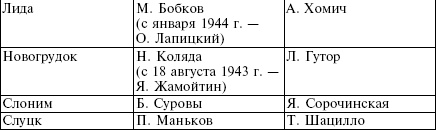 | Лида | М. Бобков (с января 1944 г. — О. Лапицкий) | А. Хомич |
|---|---|---|
| Новогрудок | Н. Коляда (с 18 августа 1943 г. — Я. Жамойтин) | Л. Гутор |
| Слоним | Б. Суровы | Я. Сорочинская |
| Слуцк | П. Маньков | Т. Шацилло |